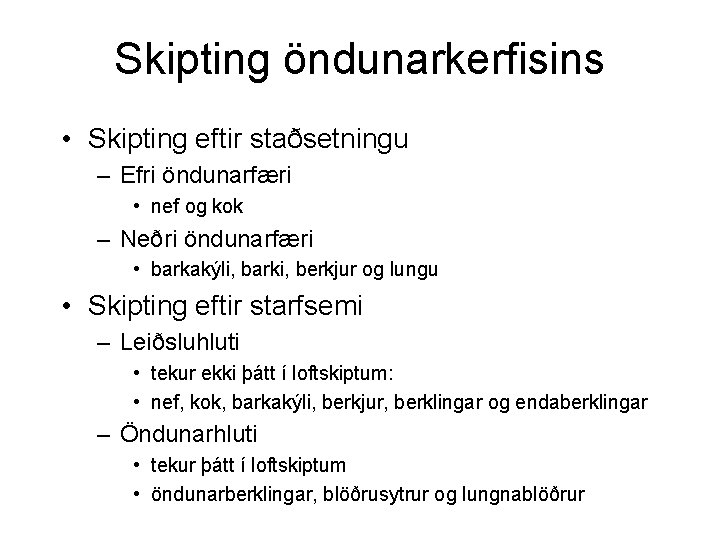 Skipting öndunarkerfisins

• Skipting eftir staðsetningu
– Efri öndunarfæri
• nef og kok
– Neðri öndunarfæri
• barkakýli, barki, berkjur og lungu

• Skipting eftir starfsemi
– Leiðsluhluti
• tekur ekki þátt í loftskiptum:
• nef, kok, barkakýli, berkjur, berklingar og endaberklingar
– Öndunarhluti
• tekur þátt í loftskiptum
• öndunarberklingar, blöðrusytrur og lungnablöðrur